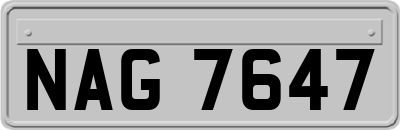 NAG 7647